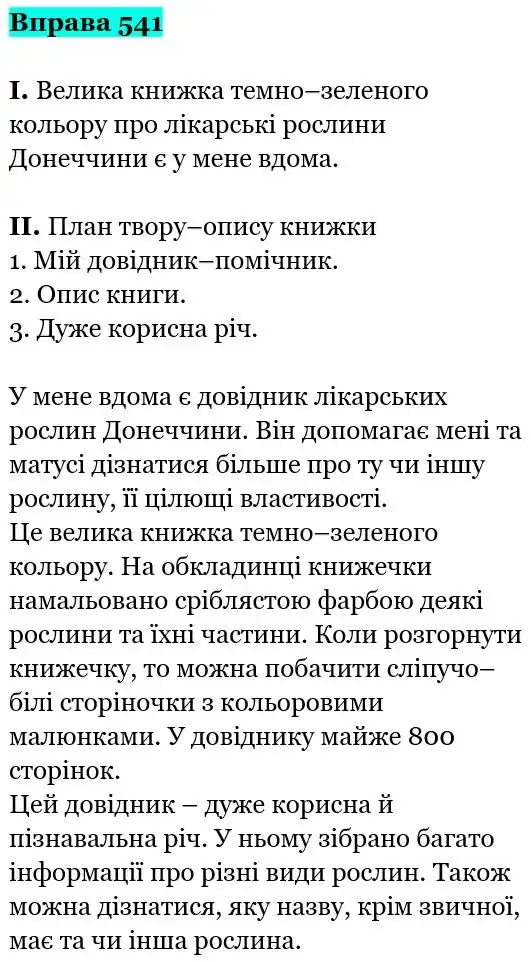 Вправа 541

I. Велика книжка темно–зеленого кольору про лікарські рослини Донеччини є у мене вдома.

II. План твору–опису книжки
1. Мій довідник–помічник.
2. Опис книги.
3. Дуже корисна річ.

У мене вдома є довідник лікарських рослин Донеччини. Він допомагає мені та матусі дізнатися більше про ту чи іншу рослину, її цілющі властивості.
Це велика книжка темно–зеленого кольору. На обкладинці книжечки намальовано сріблястою фарбою деякі рослини та їхні частини. Коли розгорнути книжечку, то можна побачити сліпучо–білі сторіночки з кольоровими малюнками. У довіднику майже 800 сторінок.
Цей довідник – дуже корисна й пізнавальна річ. У ньому зібрано багато інформації про різні види рослин. Також можна дізнатися, яку назву, крім звичної, має та чи інша рослина.